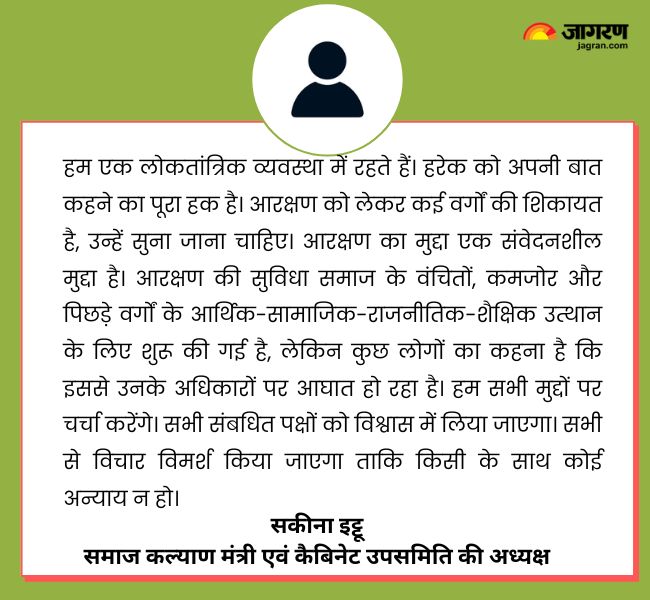 जागरण
jagran.com

हम एक लोकतांत्रिक व्यवस्था में रहते हैं। हरेक को अपनी बात कहने का पूरा हक है। आरक्षण को लेकर कई वर्गों की शिकायत है, उन्हें सुना जाना चाहिए। आरक्षण का मुद्दा एक संवेदनशील मुद्दा है। आरक्षण की सुविधा समाज के वंचितों, कमजोर और पिछड़े वर्गों के आर्थिक-सामाजिक-राजनीतिक-शैक्षिक उत्थान के लिए शुरू की गई है, लेकिन कुछ लोगों का कहना है कि इससे उनके अधिकारों पर आघात हो रहा है। हम सभी मुद्दों पर चर्चा करेंगे। सभी संबधित पक्षों को विश्वास में लिया जाएगा। सभी से विचार विमर्श किया जाएगा ताकि किसी के साथ कोई अन्याय न हो।

सकीना इट्टू
समाज कल्याण मंत्री एवं कैबिनेट उपसमिति की अध्यक्ष